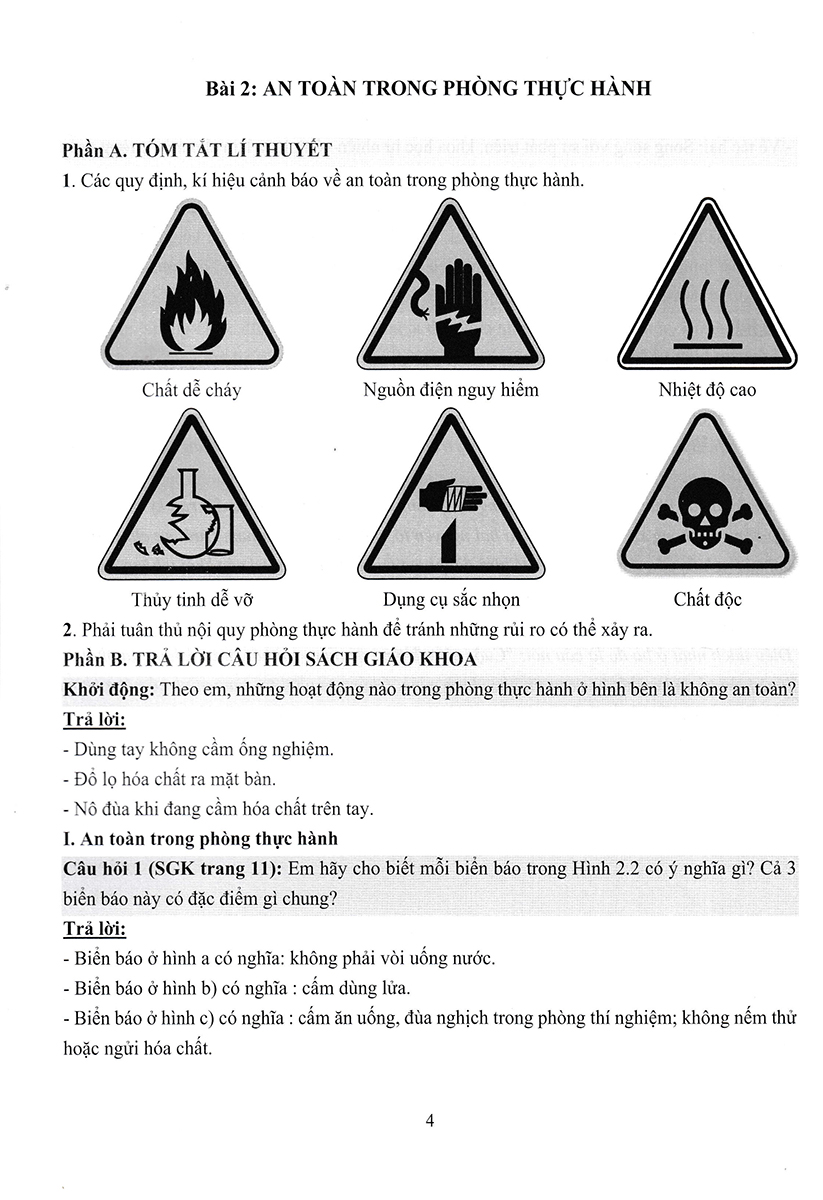 Bài 2: AN TOÀN TRONG PHÒNG THỰC HÀNH

Phần A. TÓM TẮT LÍ THUYẾT

1. Các quy định, kí hiệu cảnh báo về an toàn trong phòng thực hành.

Chất dễ cháy

Nguồn điện nguy hiểm

Nhiệt độ cao

Thủy tinh dễ vỡ

Dụng cụ sắc nhọn

Chất độc

2. Phải tuân thủ nội quy phòng thực hành để tránh những rủi ro có thể xảy ra.

Phần B. TRẢ LỜI CÂU HỎI SÁCH GIÁO KHOA

Khởi động: Theo em, những hoạt động nào trong phòng thực hành ở hình bên là không an toàn?

Trả lời:

- Dùng tay không cầm ống nghiệm.

- Đổ lọ hóa chất ra mặt bàn.

- Nô đùa khi đang cầm hóa chất trên tay.

I. An toàn trong phòng thực hành

Câu hỏi 1 (SGK trang 11): Em hãy cho biết mỗi biển báo trong Hình 2.2 có ý nghĩa gì? Cả 3 biển báo này có đặc điểm gì chung?

Trả lời:

- Biển báo ở hình a có nghĩa: không phải vòi uống nước.

- Biển báo ở hình b) có nghĩa : cấm dùng lửa.

- Biển báo ở hình c) có nghĩa : cấm ăn uống, đùa nghịch trong phòng thí nghiệm; không nếm thử hoặc ngửi hóa chất.

4